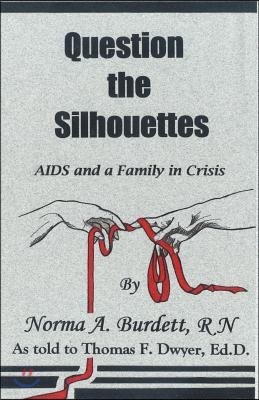 Question the Silhouettes

AIDS and a Family in Crisis

By

Norma A. Burdett, R.N

As told to Thomas F. Dwyer, Ed.D.